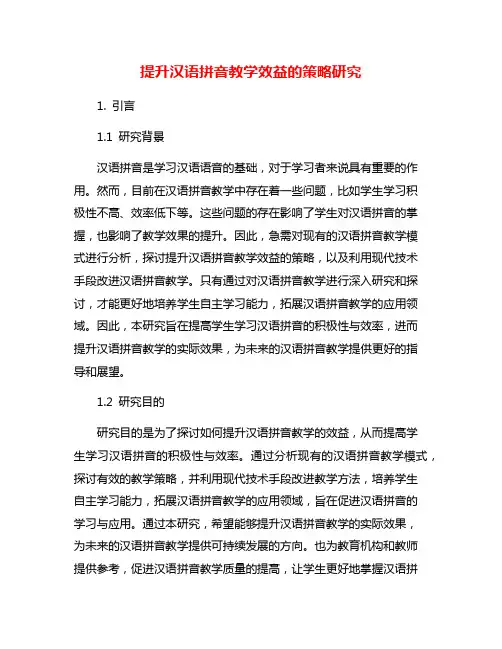 提升汉语拼音教学效益的策略研究

1. 引言

1.1 研究背景

汉语拼音是学习汉语语音的基础，对于学习者来说具有重要的作用。然而，目前在汉语拼音教学中存在着一些问题，比如学生学习积极性不高、效率低下等。这些问题的存在影响了学生对汉语拼音的掌握，也影响了教学效果的提升。因此，急需对现有的汉语拼音教学模式进行分析，探讨提升汉语拼音教学效益的策略，以及利用现代技术手段改进汉语拼音教学。只有通过对汉语拼音教学进行深入研究和探讨，才能更好地培养学生自主学习能力，拓展汉语拼音教学的应用领域。因此，本研究旨在提高学生学习汉语拼音的积极性与效率，进而提升汉语拼音教学的实际效果，为未来的汉语拼音教学提供更好的指导和展望。

1.2 研究目的

研究目的是为了探讨如何提升汉语拼音教学的效益，从而提高学生学习汉语拼音的积极性与效率。通过分析现有的汉语拼音教学模式，探讨有效的教学策略，并利用现代技术手段改进教学方法，培养学生自主学习能力，拓展汉语拼音教学的应用领域，旨在促进汉语拼音的学习与应用。通过本研究，希望能够提升汉语拼音教学的实际效果，为未来的汉语拼音教学提供可持续发展的方向。也为教育机构和教师提供参考，促进汉语拼音教学质量的提高，让学生更好地掌握汉语拼